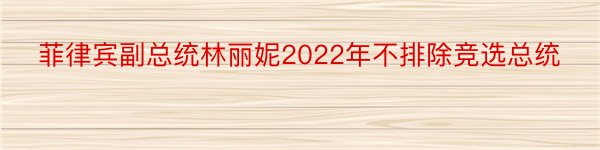 菲律宾副总统林丽妮2022年不排除竞选总统